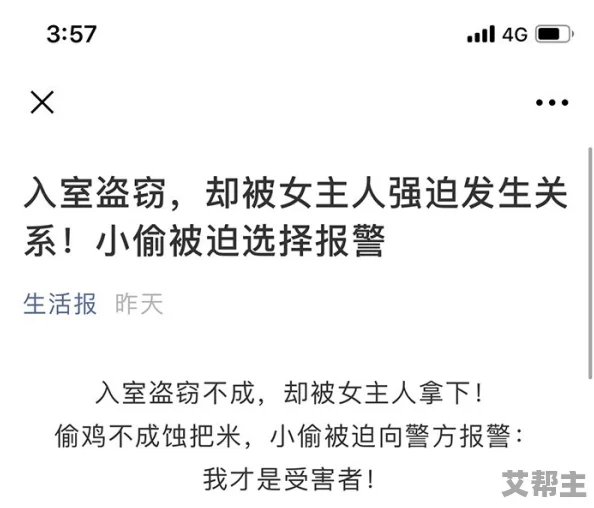 3:57

4G

入室盗窃，却被女主人强迫发生关系！小偷被迫选择报警

生活报 昨天

入室盗窃不成，却被女主人拿下！
偷鸡不成蚀把米，小偷被迫向警方报警：
我才是受害者！

艾帮主